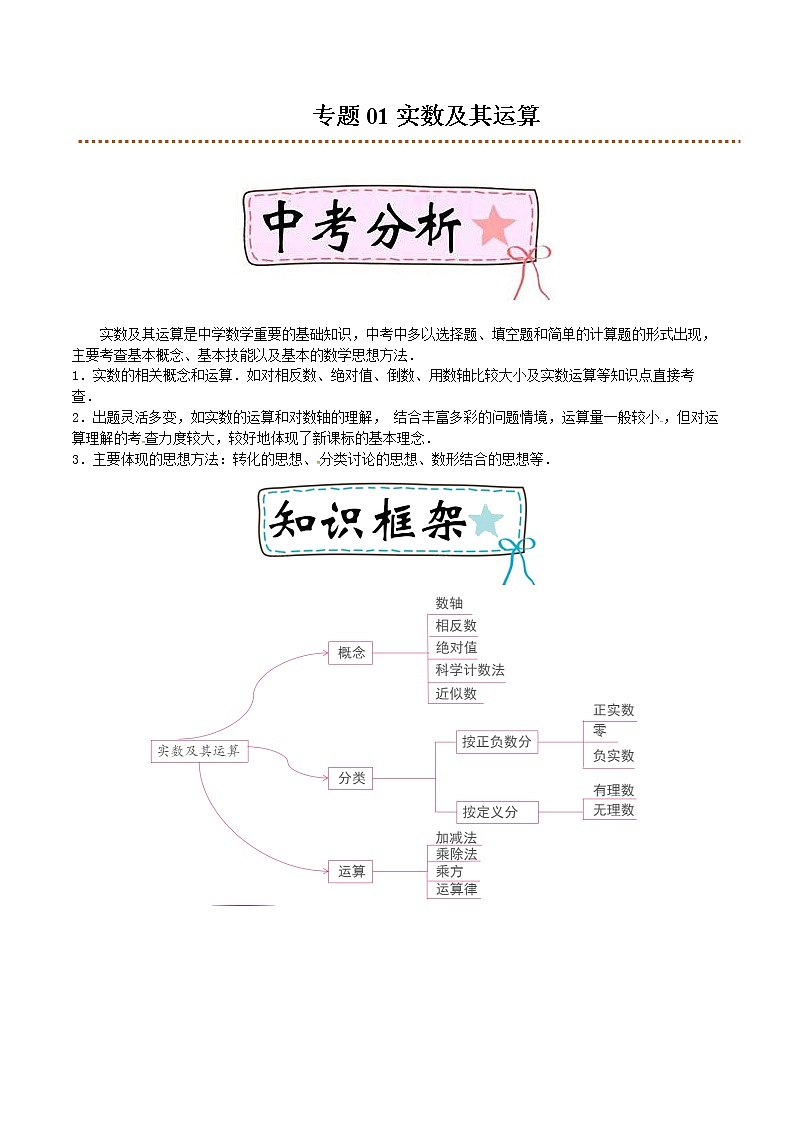 专题 01 实数及其运算

中考分析

实数及其运算是中学数学重要的基础知识，中考中多以选择题、填空题和简单的计算题的形式出现，主要考查基本概念、基本技能以及基本的数学思想方法．

1．实数的相关概念和运算．如对相反数、绝对值、倒数、用数轴比较大小及实数运算等知识点直接考查．

2．出题灵活多变，如实数的运算和对数轴的理解， 结合丰富多彩的问题情境，运算量一般较小，但对运算理解的考查力度较大，较好地体现了新课标的基本理念．

3．主要体现的思想方法：转化的思想、分类讨论的思想、数形结合的思想等．

知识框架

实数及其运算
概念
数轴
相反数
绝对值
科学计数法
近似数
分类
按正负数分
正实数
零
负实数
按定义分
有理数
无理数
运算
加减法
乘除法
乘方
运算律